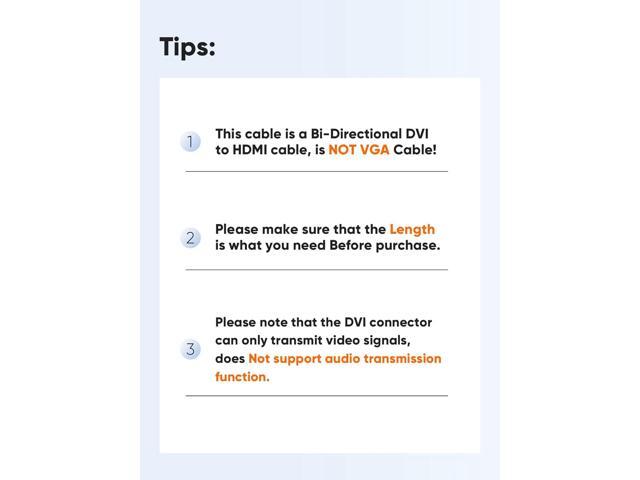 Tips:

1 This cable is a Bi-Directional DVI to HDMI cable, is NOT VGA Cable!

2 Please make sure that the Length is what you need Before purchase.

3 Please note that the DVI connector can only transmit video signals, does Not support audio transmission function.